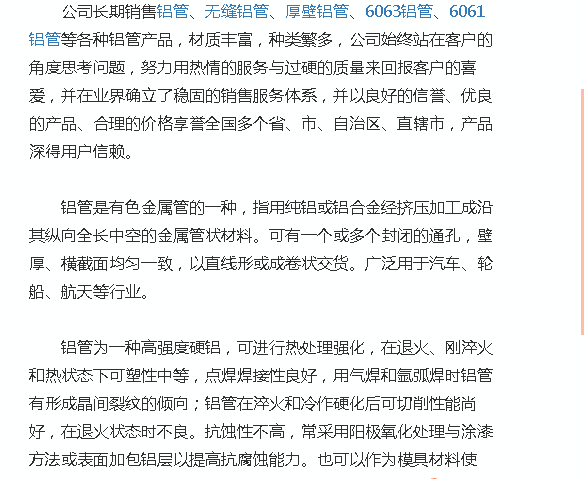 公司长期销售铝管、无缝铝管、厚壁铝管、6063铝管、6061铝管等各种铝管产品，材质丰富，种类繁多，公司始终站在客户的角度思考问题，努力用热情的服务与过硬的质量来回报客户的喜爱，并在业界确立了稳固的销售服务体系，并以良好的信誉、优良的产品、合理的价格享誉全国多个省、市、自治区、直辖市，产品深得用户信赖。

铝管是有色金属管的一种，指用纯铝或铝合金经挤压加工成沿其纵向全长中空的金属管状材料。可有一个或多个封闭的通孔，壁厚、横截面均匀一致，以直线形或成卷状交货。广泛用于汽车、轮船、航天等行业。

铝管为一种高强度硬铝，可进行热处理强化，在退火、刚淬火和热状态下可塑性中等，点焊焊接性良好，用气焊和氩弧焊时铝管有形成晶间裂纹的倾向；铝管在淬火和冷作硬化后可切削性能尚好，在退火状态时不良。抗蚀性不高，常采用阳极氧化处理与涂漆方法或表面加包铝层以提高抗腐蚀能力。也可以作为模具材料使